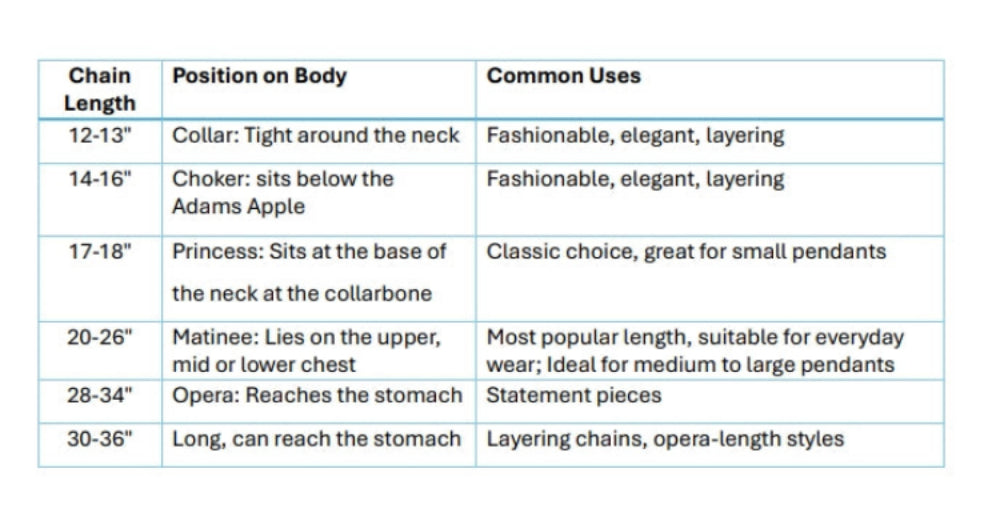 | Chain Length | Position on Body | Common Uses |
|---|---|---|
| 12-13" | Collar: Tight around the neck | Fashionable, elegant, layering |
| 14-16" | Choker: sits below the Adams Apple | Fashionable, elegant, layering |
| 17-18" | Princess: Sits at the base of the neck at the collarbone | Classic choice, great for small pendants |
| 20-26" | Matinee: Lies on the upper, mid or lower chest | Most popular length, suitable for everyday wear; Ideal for medium to large pendants |
| 28-34" | Opera: Reaches the stomach | Statement pieces |
| 30-36" | Long, can reach the stomach | Layering chains, opera-length styles |